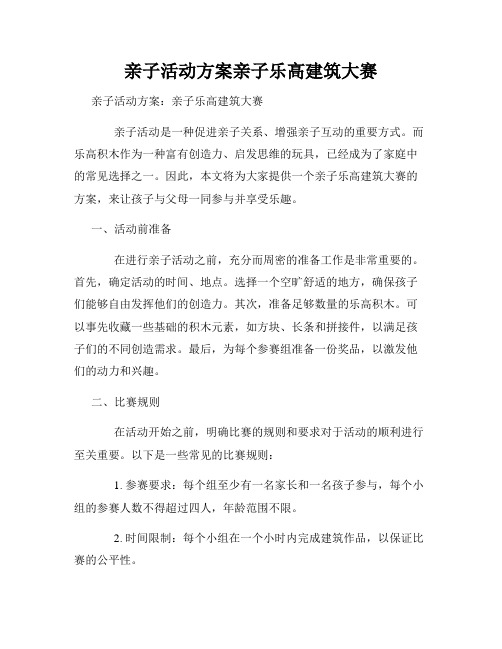 亲子活动方案亲子乐高建筑大赛

亲子活动方案：亲子乐高建筑大赛

亲子活动是一种促进亲子关系、增强亲子互动的重要方式。而乐高积木作为一种富有创造力、启发思维的玩具，已经成为了家庭中的常见选择之一。因此，本文将为大家提供一个亲子乐高建筑大赛的方案，来让孩子与父母一同参与并享受乐趣。

一、活动前准备

在进行亲子活动之前，充分而周密的准备工作是非常重要的。首先，确定活动的时间、地点。选择一个空旷舒适的地方，确保孩子们能够自由发挥他们的创造力。其次，准备足够数量的乐高积木。可以事先收藏一些基础的积木元素，如方块、长条和拼接件，以满足孩子们的不同创造需求。最后，为每个参赛组准备一份奖品，以激发他们的动力和兴趣。

二、比赛规则

在活动开始之前，明确比赛的规则和要求对于活动的顺利进行至关重要。以下是一些常见的比赛规则：

1. 参赛要求：每个组至少有一名家长和一名孩子参与，每个小组的参赛人数不得超过四人，年龄范围不限。

2. 时间限制：每个小组在一个小时内完成建筑作品，以保证比赛的公平性。